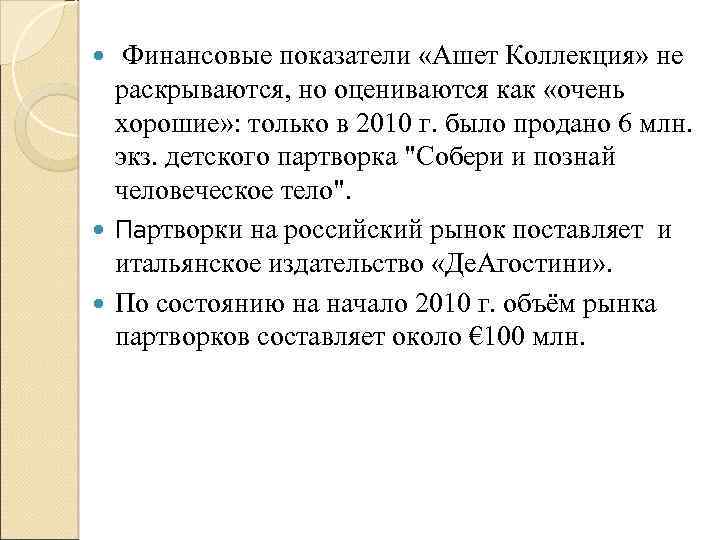 Финансовые показатели «Ашет Коллекция» не раскрываются, но оцениваются как «очень хорошие»: только в 2010 г. было продано 6 млн. экз. детского партворка "Собери и познай человеческое тело".

Партворки на российский рынок поставляет и итальянское издательство «ДеАгостини».

По состоянию на начало 2010 г. объём рынка партворков составляет около €100 млн.